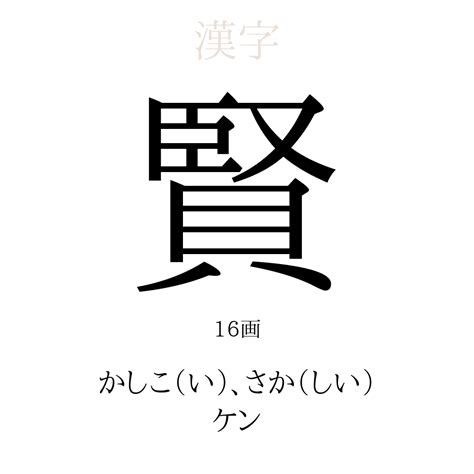 漢字

賢

16画

かしこ(い)、さか(しい)
ケン